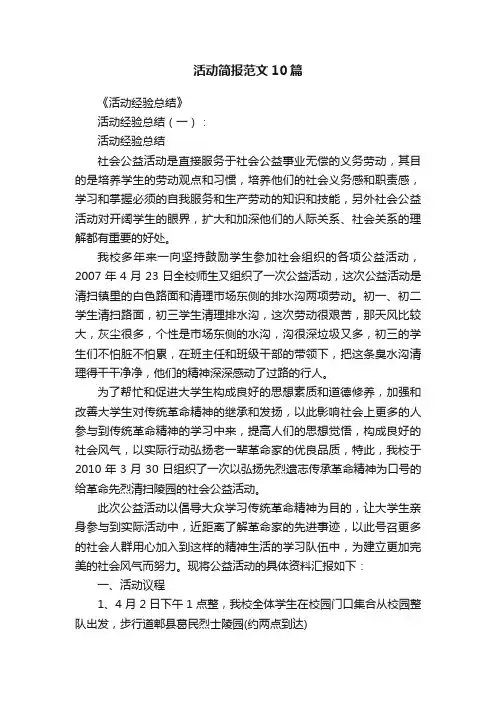 活动简报范文10篇

《活动经验总结》

活动经验总结（一）：

活动经验总结

社会公益活动是直接服务于社会公益事业无偿的义务劳动，其目的是培养学生的劳动观点和习惯，培养他们的社会义务感和职责感，学习和掌握必须的自我服务和生产劳动的知识和技能，另外社会公益活动对开阔学生的眼界，扩大和加深他们的人际关系、社会关系的理解都有重要的好处。

我校多年来一向坚持鼓励学生参加社会组织的各项公益活动，2007年4月23日全校师生又组织了一次公益活动，这次公益活动是清扫镇里的白色路面和清理市场东侧的排水沟两项劳动。初一、初二学生清扫路面，初三学生清理排水沟，这次劳动很艰苦，那天风比较大，灰尘很多，个性是市场东侧的水沟，沟很深垃圾又多，初三的学生们不怕脏不怕累，在班主任和班级干部的带领下，把这条臭水沟清理得干干净净，他们的精神深深感动了过路的行人。

为了帮忙和促进大学生构成良好的思想素质和道德修养，加强和改善大学生对传统革命精神的继承和发扬，以此影响社会上更多的人参与到传统革命精神的学习中来，提高人们的思想觉悟，构成良好的社会风气，以实际行动弘扬老一辈革命家的优良品质，特此，我校于2010年3月30日组织了一次以弘扬先烈遗志传承革命精神为口号的给革命先烈清扫陵园的社会公益活动。

此次公益活动以倡导大众学习传统革命精神为目的，让大学生亲身参与到实际活动中，近距离了解革命家的先进事迹，以此号召更多的社会人群用心加入到这样的精神生活的学习队伍中，为建立更加完美的社会风气而努力。现将公益活动的具体资料汇报如下：

一、活动议程

1、4月2日下午1点整，我校全体学生在校园门口集合从校园整队出发，步行道郫县葛民烈士陵园(约两点到达)